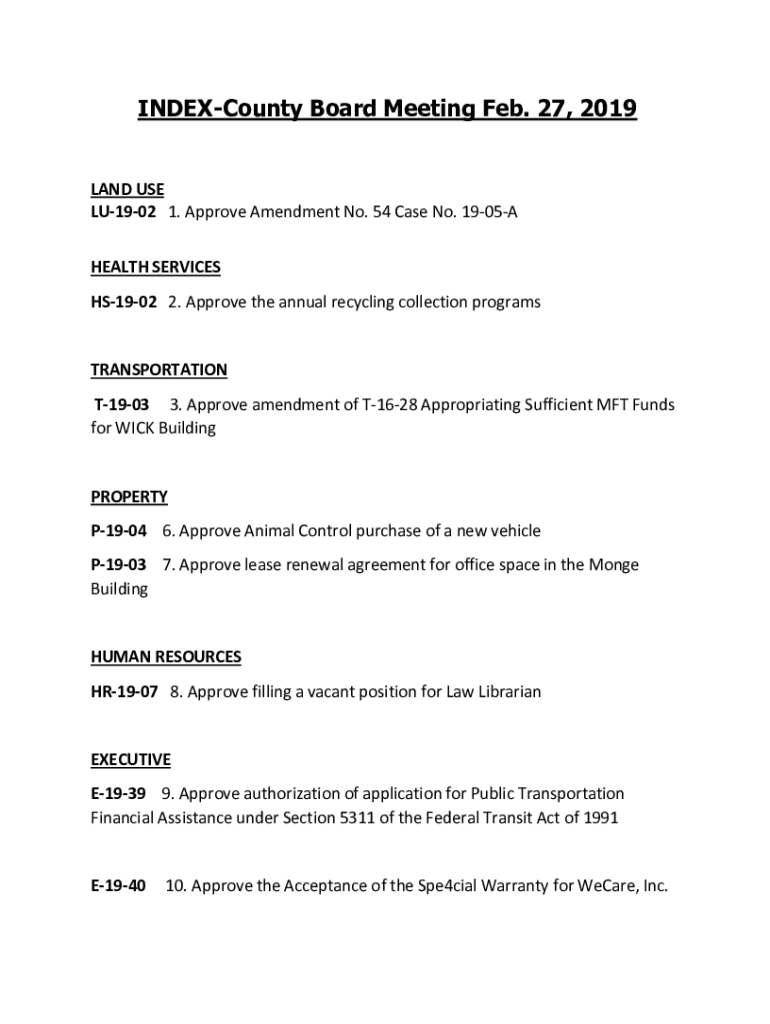 INDEX-County Board Meeting Feb. 27, 2019

LAND USE
LU-19-02 1. Approve Amendment No. 54 Case No. 19-05-A

HEALTH SERVICES
HS-19-02 2. Approve the annual recycling collection programs

TRANSPORTATION
T-19-03 3. Approve amendment of T-16-28 Appropriating Sufficient MFT Funds for WICK Building

PROPERTY
P-19-04 6. Approve Animal Control purchase of a new vehicle

P-19-03 7. Approve lease renewal agreement for office space in the Monge Building

HUMAN RESOURCES
HR-19-07 8. Approve filling a vacant position for Law Librarian

EXECUTIVE
E-19-39 9. Approve authorization of application for Public Transportation Financial Assistance under Section 5311 of the Federal Transit Act of 1991

E-19-40 10. Approve the Acceptance of the Spe4cial Warranty for WeCare, Inc.